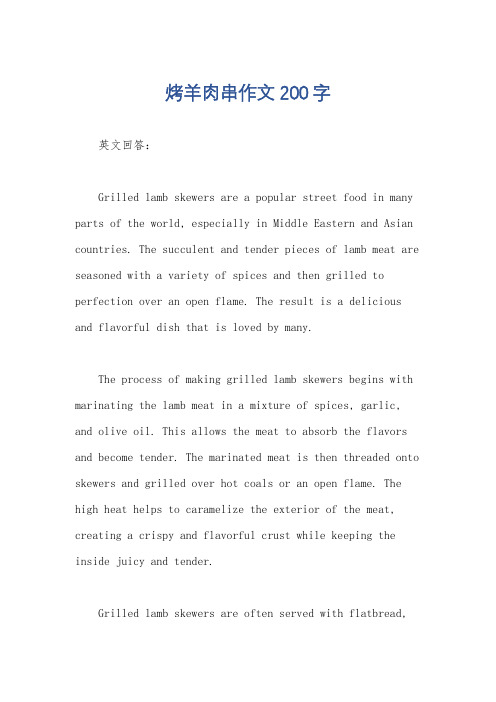 烤羊肉串作文200字

英文回答：

Grilled lamb skewers are a popular street food in many parts of the world, especially in Middle Eastern and Asian countries. The succulent and tender pieces of lamb meat are seasoned with a variety of spices and then grilled to perfection over an open flame. The result is a delicious and flavorful dish that is loved by many.

The process of making grilled lamb skewers begins with marinating the lamb meat in a mixture of spices, garlic, and olive oil. This allows the meat to absorb the flavors and become tender. The marinated meat is then threaded onto skewers and grilled over hot coals or an open flame. The high heat helps to caramelize the exterior of the meat, creating a crispy and flavorful crust while keeping the inside juicy and tender.

Grilled lamb skewers are often served with flatbread,